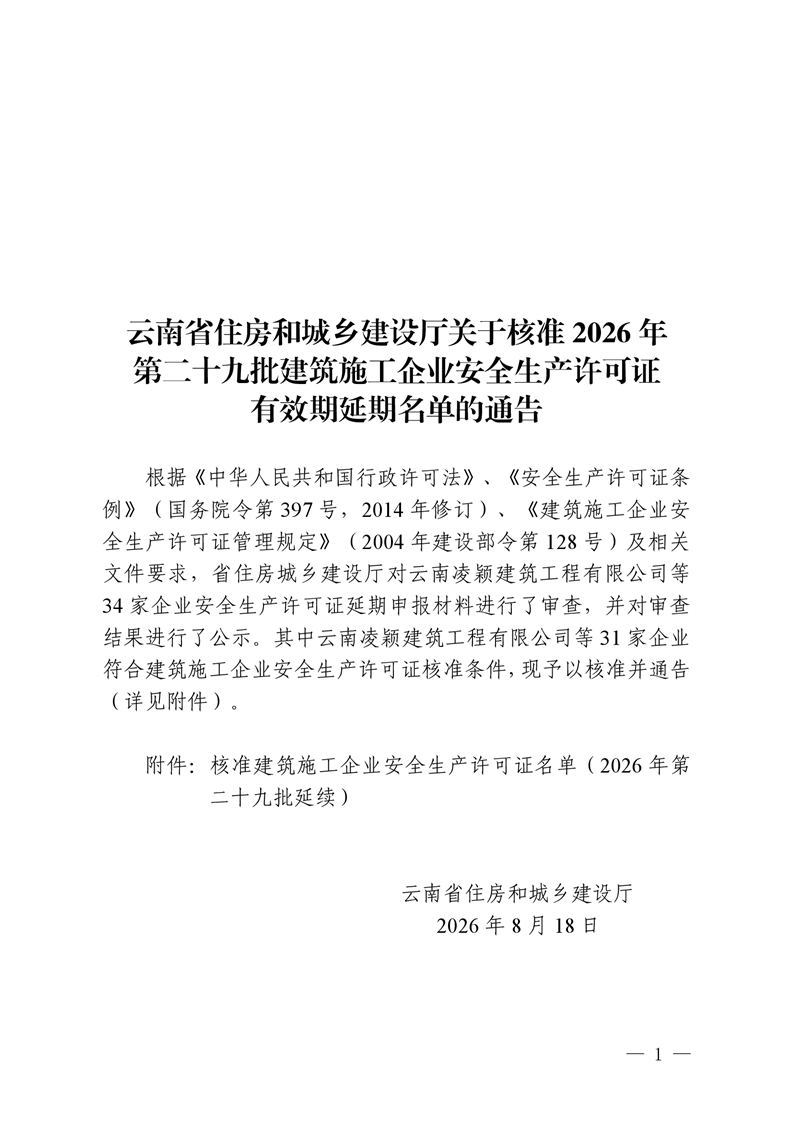 云南省住房和城乡建设厅关于核准 2026 年第二十九批建筑施工企业安全生产许可证有效期延期名单的通告

根据《中华人民共和国行政许可法》、《安全生产许可证条例》（国务院令第 397 号，2014 年修订）、《建筑施工企业安全生产许可证管理规定》（2004 年建设部令第 128 号）及相关文件要求，省住房城乡建设厅对云南凌颖建筑工程有限公司等 34 家企业安全生产许可证延期申报材料进行了审查，并对审查结果进行了公示。其中云南凌颖建筑工程有限公司等 31 家企业符合建筑施工企业安全生产许可证核准条件，现予以核准并通告（详见附件）。

附件：核准建筑施工企业安全生产许可证名单（2026 年第二十九批延续）

云南省住房和城乡建设厅
2026 年 8 月 18 日

— 1 —